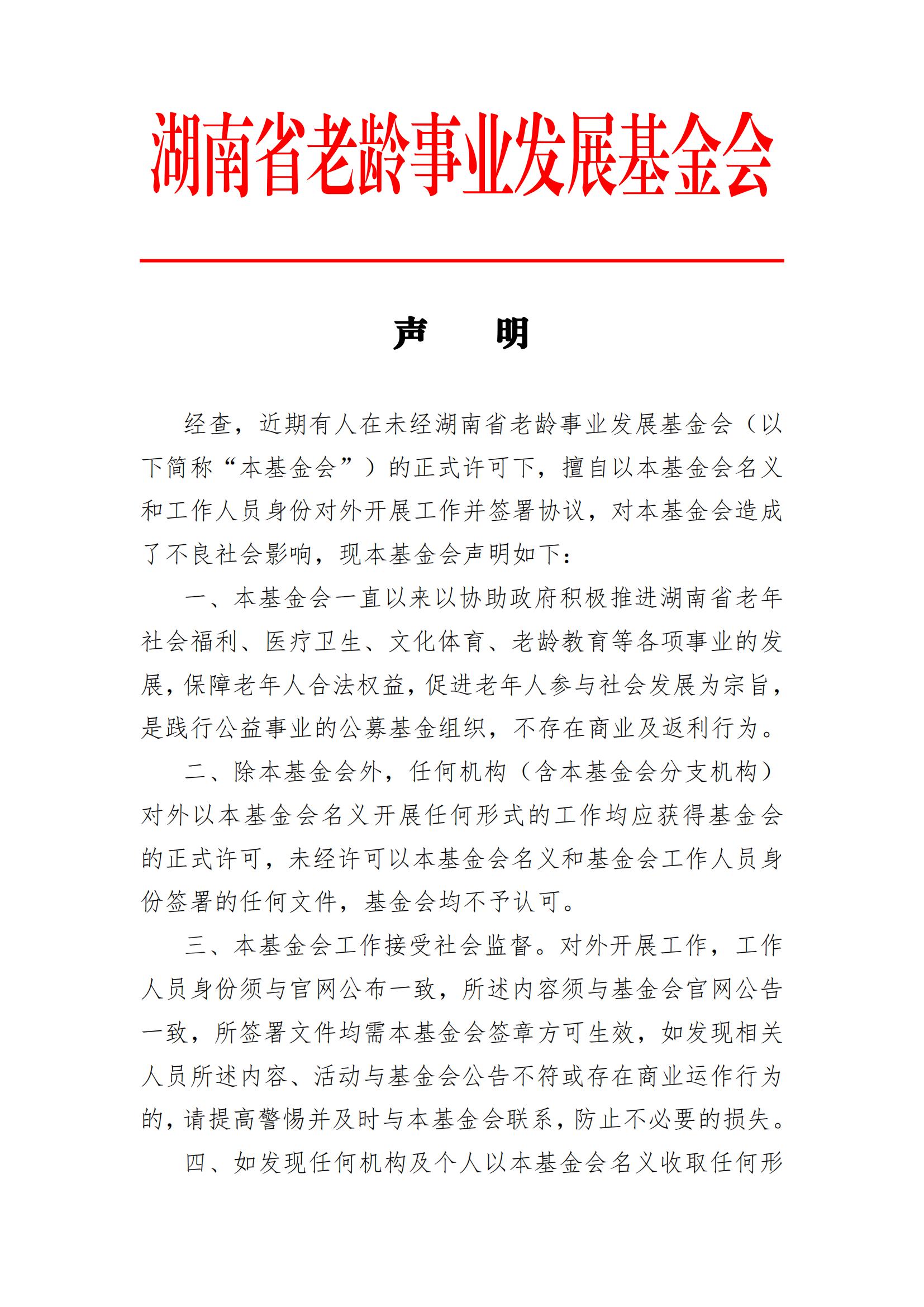 湖南省老龄事业发展基金会

声　明

经查，近期有人在未经湖南省老龄事业发展基金会（以下简称“本基金会”）的正式许可下，擅自以本基金会名义和工作人员身份对外开展工作并签署协议，对本基金会造成了不良社会影响，现本基金会声明如下：

一、本基金会一直以来以协助政府积极推进湖南省老年社会福利、医疗卫生、文化体育、老龄教育等各项事业的发展，保障老年人合法权益，促进老年人参与社会发展为宗旨，是践行公益事业的公募基金组织，不存在商业及返利行为。

二、除本基金会外，任何机构（含本基金会分支机构）对外以本基金会名义开展任何形式的工作均应获得基金会的正式许可，未经许可以本基金会名义和基金会工作人员身份签署的任何文件，基金会均不予认可。

三、本基金会工作接受社会监督。对外开展工作，工作人员身份须与官网公布一致，所述内容须与基金会官网公告一致，所签署文件均需本基金会签章方可生效，如发现相关人员所述内容、活动与基金会公告不符或存在商业运作行为的，请提高警惕并及时与本基金会联系，防止不必要的损失。

四、如发现任何机构及个人以本基金会名义收取任何形